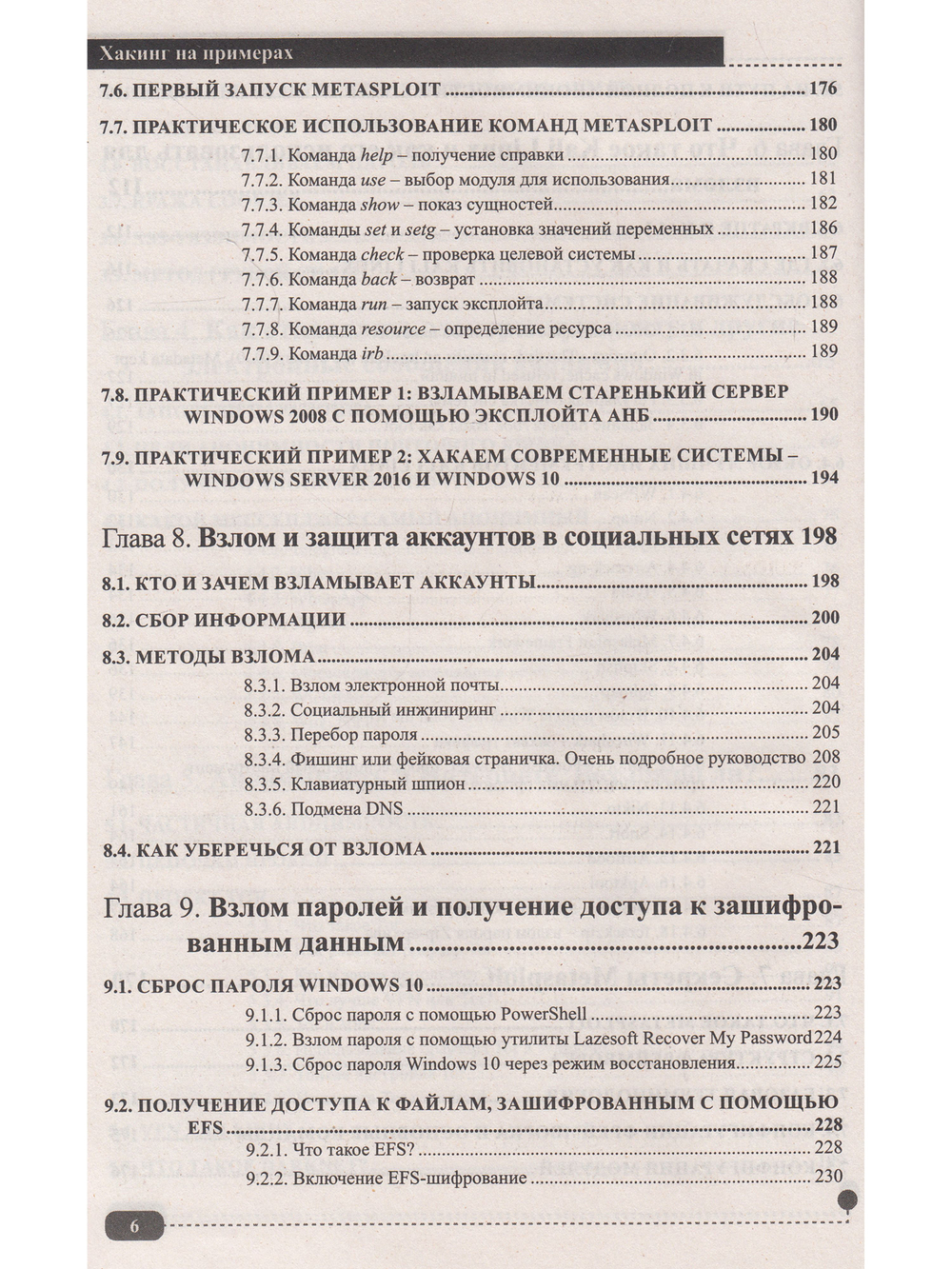 Хакинг на примерах

7.6. ПЕРВЫЙ ЗАПУСК METASPLOIT 176

7.7. ПРАКТИЧЕСКОЕ ИСПОЛЬЗОВАНИЕ КОМАНД METASPLOIT 180

7.7.1. Команда help – получение справки 180
7.7.2. Команда use – выбор модуля для использования 181
7.7.3. Команда show – показ сущностей 182
7.7.4. Команды set и setg – установка значений переменных 186
7.7.5. Команда check – проверка целевой системы 187
7.7.6. Команда back – возврат 188
7.7.7. Команда run – запуск эксплойта 188
7.7.8. Команда resource – определение ресурса 189
7.7.9. Команда irb 189

7.8. ПРАКТИЧЕСКИЙ ПРИМЕР 1: ВЗЛАМЫВАЕМ СТАРЕНЬКИЙ СЕРВЕР WINDOWS 2008 С ПОМОЩЬЮ ЭКСПЛОЙТА АНБ 190

7.9. ПРАКТИЧЕСКИЙ ПРИМЕР 2: ХАКАЕМ СОВРЕМЕННЫЕ СИСТЕМЫ – WINDOWS SERVER 2016 И WINDOWS 10 194

Глава 8. Взлом и защита аккаунтов в социальных сетях 198

8.1. КТО И ЗАЧЕМ ВЗЛАМЫВАЕТ АККАУНТЫ 198

8.2. СБОР ИНФОРМАЦИИ 200

8.3. МЕТОДЫ ВЗЛОМА 204

8.3.1. Взлом электронной почты 204
8.3.2. Социальный инжиниринг 204
8.3.3. Перебор пароля 205
8.3.4. Фишинг или фейковая страничка. Очень подробное руководство 208
8.3.5. Клавиатурный шпион 220
8.3.6. Подмена DNS 221

8.4. КАК УБЕРЕЧЬСЯ ОТ ВЗЛОМА 221

Глава 9. Взлом паролей и получение доступа к зашифрованным данным 223

9.1. СБРОС ПАРОЛЯ WINDOWS 10 223

9.1.1. Сброс пароля с помощью PowerShell 223
9.1.2. Взлом пароля с помощью утилиты Lazesoft Recover My Password 224
9.1.3. Сброс пароля Windows 10 через режим восстановления 225

9.2. ПОЛУЧЕНИЕ ДОСТУПА К ФАЙЛАМ, ЗАШИФРОВАННЫМ С ПОМОЩЬЮ EFS 228

9.2.1. Что такое EFS? 228
9.2.2. Включение EFS-шифрование 230

6